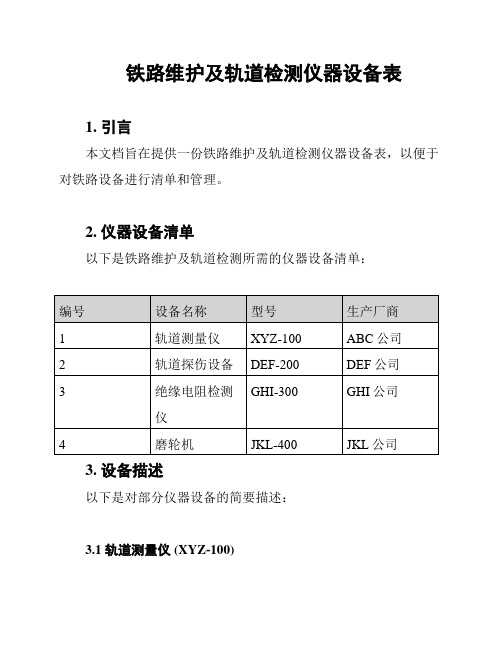 铁路维护及轨道检测仪器设备表

1. 引言

本文档旨在提供一份铁路维护及轨道检测仪器设备表，以便于对铁路设备进行清单和管理。

2. 仪器设备清单

以下是铁路维护及轨道检测所需的仪器设备清单：

| 编号 | 设备名称 | 型号 | 生产厂商 |
|---|---|---|---|
| 1 | 轨道测量仪 | XYZ-100 | ABC 公司 |
| 2 | 轨道探伤设备 | DEF-200 | DEF 公司 |
| 3 | 绝缘电阻检测仪 | GHI-300 | GHI 公司 |
| 4 | 磨轮机 | JKL-400 | JKL 公司 |

3. 设备描述

以下是对部分仪器设备的简要描述：

3.1 轨道测量仪 (XYZ-100)